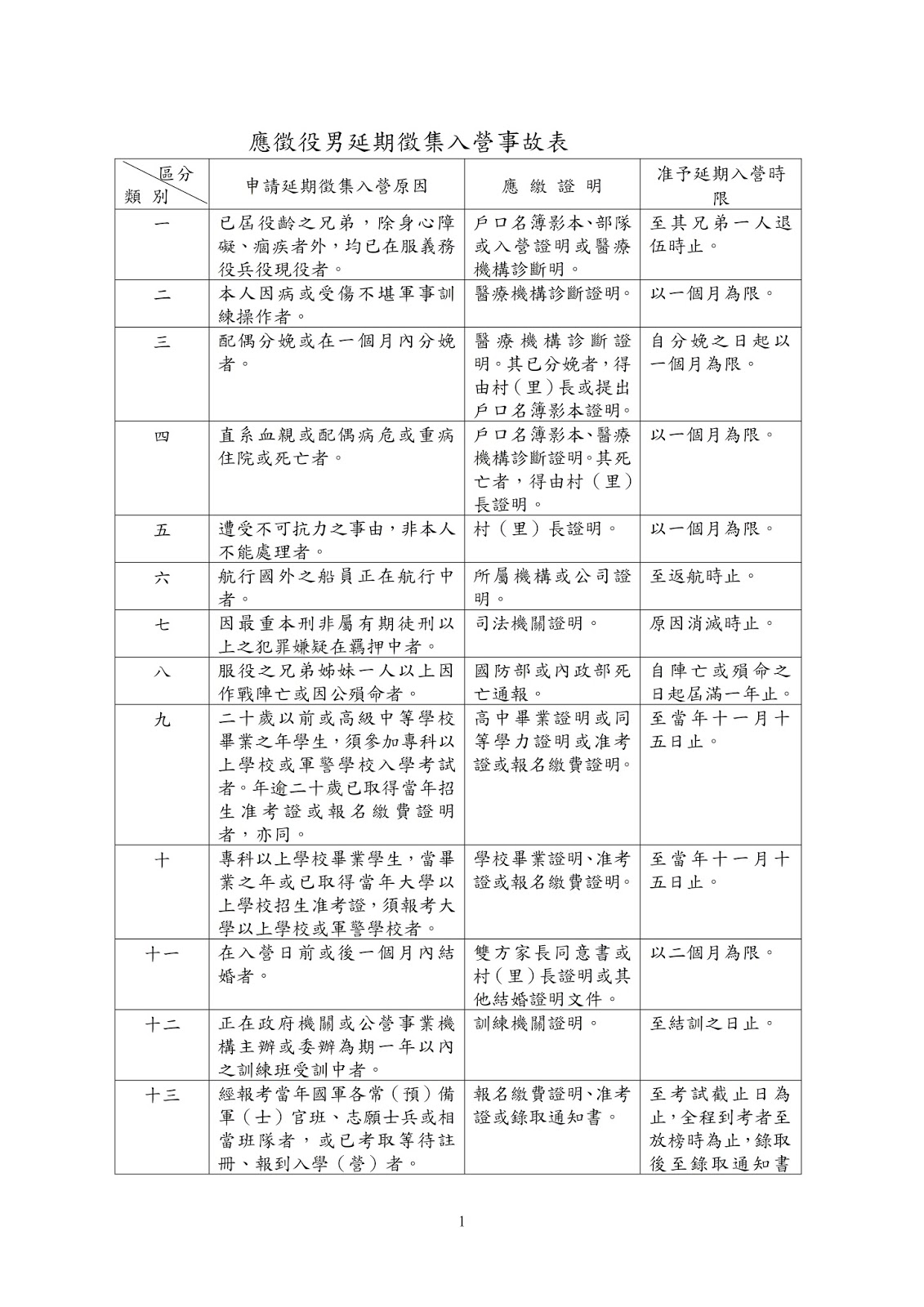 應徵役男延期徵集入營事故表

| 區分 類別 | 申請延期徵集入營原因 | 應 繳 證 明 | 准予延期入營時限 |
|---|---|---|---|
| 一 | 已屆役齡之兄弟，除身心障礙、痼疾者外，均已在服義務役兵役現役者。 | 戶口名簿影本、部隊或入營證明或醫療機構診斷明。 | 至其兄弟一人退伍時止。 |
| 二 | 本人因病或受傷不堪軍事訓練操作者。 | 醫療機構診斷證明。 | 以一個月為限。 |
| 三 | 配偶分娩或在一個月內分娩者。 | 醫療機構診斷證明。其已分娩者，得由村（里）長或提出戶口名簿影本證明。 | 自分娩之日起以一個月為限。 |
| 四 | 直系血親或配偶病危或重病住院或死亡者。 | 戶口名簿影本、醫療機構診斷證明。其死亡者，得由村（里）長證明。 | 以一個月為限。 |
| 五 | 遭受不可抗力之事由，非本人不能處理者。 | 村（里）長證明。 | 以一個月為限。 |
| 六 | 航行國外之船員正在航行中者。 | 所屬機構或公司證明。 | 至返航時止。 |
| 七 | 因最重本刑非屬有期徒刑以上之犯罪嫌疑在羈押中者。 | 司法機關證明。 | 原因消滅時止。 |
| 八 | 服役之兄弟姊妹一人以上因作戰陣亡或因公殞命者。 | 國防部或內政部死亡通報。 | 自陣亡或殞命之日起屆滿一年止。 |
| 九 | 二十歲以前或高級中等學校畢業之年學生，須參加專科以上學校或軍警學校入學考試者。年逾二十歲已取得當年招生准考證或報名繳費證明者，亦同。 | 高中畢業證明或同等學力證明或准考證或報名繳費證明。 | 至當年十一月十五日止。 |
| 十 | 專科以上學校畢業學生，當畢業之年或已取得當年大學以上學校招生准考證，須報考大學以上學校或軍警學校者。 | 學校畢業證明、准考證或報名繳費證明。 | 至當年十一月十五日止。 |
| 十一 | 在入營日前或後一個月內結婚者。 | 雙方家長同意書或村（里）長證明或其他結婚證明文件。 | 以二個月為限。 |
| 十二 | 正在政府機關或公營事業機構主辦或委辦為期一年以內之訓練班受訓中者。 | 訓練機關證明。 | 至結訓之日止。 |
| 十三 | 經報考當年國軍各常（預）備軍（士）官班、志願士兵或相當班隊者，或已考取等待註冊、報到入學（營）者。 | 報名繳費證明、准考證或錄取通知書。 | 至考試截止日為止，全程到考者至放榜時為止，錄取後至錄取通知書 |

1